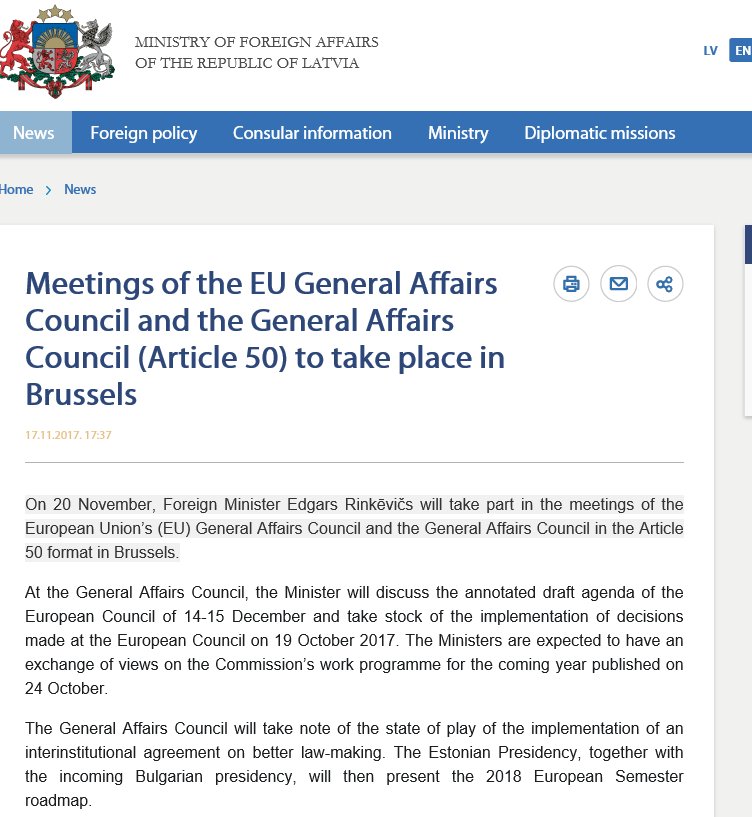 MINISTRY OF FOREIGN AFFAIRS
OF THE REPUBLIC OF LATVIA

LV EN

News Foreign policy Consular information Ministry Diplomatic missions

Home > News

Meetings of the EU General Affairs Council and the General Affairs Council (Article 50) to take place in Brussels

17.11.2017. 17:37

On 20 November, Foreign Minister Edgars Rinkēvičs will take part in the meetings of the European Union's (EU) General Affairs Council and the General Affairs Council in the Article 50 format in Brussels.

At the General Affairs Council, the Minister will discuss the annotated draft agenda of the European Council of 14-15 December and take stock of the implementation of decisions made at the European Council on 19 October 2017. The Ministers are expected to have an exchange of views on the Commission's work programme for the coming year published on 24 October.

The General Affairs Council will take note of the state of play of the implementation of an interinstitutional agreement on better law-making. The Estonian Presidency, together with the incoming Bulgarian presidency, will then present the 2018 European Semester roadmap.